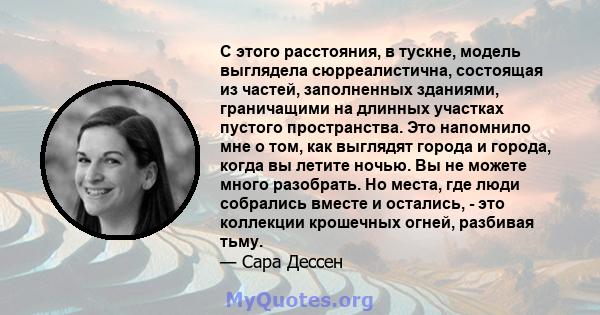 С этого расстояния, в тускне, модель выглядела сюрреалистична, состоящая из частей, заполненных зданиями, граничащими на длинных участках пустого пространства. Это напомнило мне о том, как выглядят города и города, когда вы летите ночью. Вы не можете много разобрать. Но места, где люди собрались вместе и остались, - это коллекции крошечных огней, разбивая тьму.
— Сара Дессен

MyQuotes.org